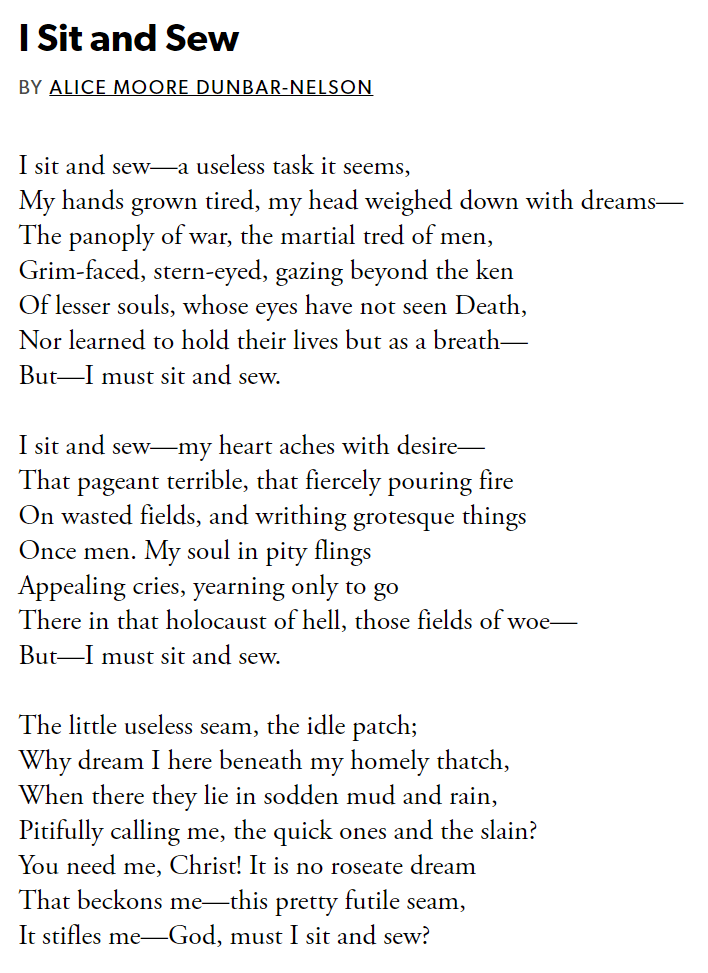 I Sit and Sew

BY ALICE MOORE DUNBAR-NELSON

I sit and sew—a useless task it seems,
My hands grown tired, my head weighed down with dreams—
The panoply of war, the martial tred of men,
Grim-faced, stern-eyed, gazing beyond the ken
Of lesser souls, whose eyes have not seen Death,
Nor learned to hold their lives but as a breath—
But—I must sit and sew.

I sit and sew—my heart aches with desire—
That pageant terrible, that fiercely pouring fire
On wasted fields, and writhing grotesque things
Once men. My soul in pity flings
Appealing cries, yearning only to go
There in that holocaust of hell, those fields of woe—
But—I must sit and sew.

The little useless seam, the idle patch;
Why dream I here beneath my homely thatch,
When there they lie in sodden mud and rain,
Pitifully calling me, the quick ones and the slain?
You need me, Christ! It is no roseate dream
That beckons me—this pretty futile seam,
It stifles me—God, must I sit and sew?